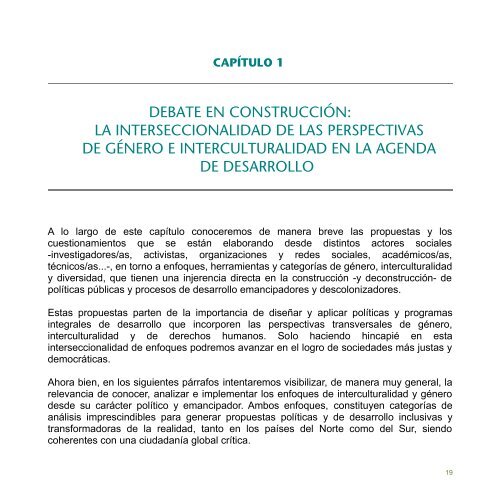 CAPÍTULO 1

DEBATE EN CONSTRUCCIÓN:
LA INTERSECCIONALIDAD DE LAS PERSPECTIVAS
DE GÉNERO E INTERCULTURALIDAD EN LA AGENDA
DE DESARROLLO

A lo largo de este capítulo conoceremos de manera breve las propuestas y los cuestionamientos que se están elaborando desde distintos actores sociales -investigadores/as, activistas, organizaciones y redes sociales, académicos/as, técnicos/as...-, en torno a enfoques, herramientas y categorías de género, interculturalidad y diversidad, que tienen una injerencia directa en la construcción -y deconstrucción- de políticas públicas y procesos de desarrollo emancipadores y descolonizadores.

Estas propuestas parten de la importancia de diseñar y aplicar políticas y programas integrales de desarrollo que incorporen las perspectivas transversales de género, interculturalidad y de derechos humanos. Solo haciendo hincapié en esta interseccionalidad de enfoques podremos avanzar en el logro de sociedades más justas y democráticas.

Ahora bien, en los siguientes párrafos intentaremos visibilizar, de manera muy general, la relevancia de conocer, analizar e implementar los enfoques de interculturalidad y género desde su carácter político y emancipador. Ambos enfoques, constituyen categorías de análisis imprescindibles para generar propuestas políticas y de desarrollo inclusivas y transformadoras de la realidad, tanto en los países del Norte como del Sur, siendo coherentes con una ciudadanía global crítica.

19